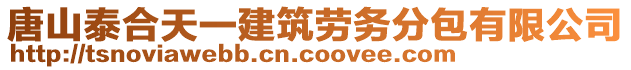 唐山泰合天一建筑劳务分包有限公司
http://tsnoviawebb.cn.coovee.com